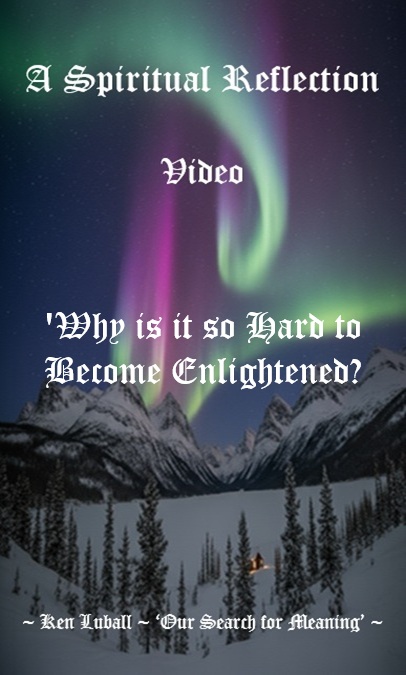 A Spiritual Reflection

Video

'Why is it so Hard to Become Enlightened?

~ Ken Luball ~ 'Our Search for Meaning' ~